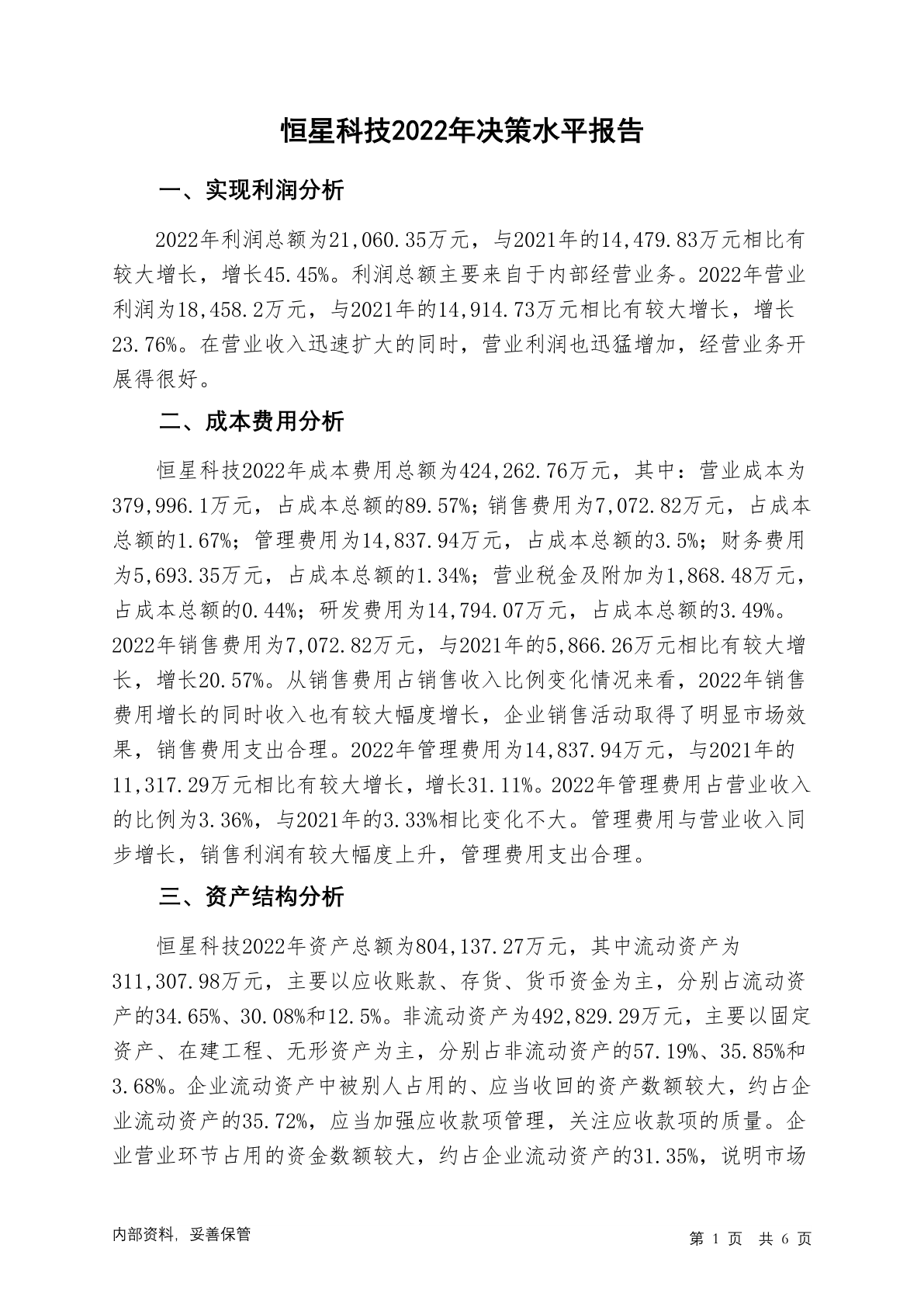 恒星科技2022年决策水平报告

一、实现利润分析

2022年利润总额为21,060.35万元，与2021年的14,479.83万元相比有较大增长，增长45.45%。利润总额主要来自于内部经营业务。2022年营业利润为18,458.2万元，与2021年的14,914.73万元相比有较大增长，增长23.76%。在营业收入迅速扩大的同时，营业利润也迅猛增加，经营业务开展得很好。

二、成本费用分析

恒星科技2022年成本费用总额为424,262.76万元，其中：营业成本为379,996.1万元，占成本总额的89.57%；销售费用为7,072.82万元，占成本总额的1.67%；管理费用为14,837.94万元，占成本总额的3.5%；财务费用为5,693.35万元，占成本总额的1.34%；营业税金及附加为1,868.48万元，占成本总额的0.44%；研发费用为14,794.07万元，占成本总额的3.49%。2022年销售费用为7,072.82万元，与2021年的5,866.26万元相比有较大增长，增长20.57%。从销售费用占销售收入比例变化情况来看，2022年销售费用增长的同时收入也有较大幅度增长，企业销售活动取得了明显市场效果，销售费用支出合理。2022年管理费用为14,837.94万元，与2021年的11,317.29万元相比有较大增长，增长31.11%。2022年管理费用占营业收入的比例为3.36%，与2021年的3.33%相比变化不大。管理费用与营业收入同步增长，销售利润有较大幅度上升，管理费用支出合理。

三、资产结构分析

恒星科技2022年资产总额为804,137.27万元，其中流动资产为311,307.98万元，主要以应收账款、存货、货币资金为主，分别占流动资产的34.65%、30.08%和12.5%。非流动资产为492,829.29万元，主要以固定资产、在建工程、无形资产为主，分别占非流动资产的57.19%、35.85%和3.68%。企业流动资产中被别人占用的、应当收回的资产数额较大，约占企业流动资产的35.72%，应当加强应收款项管理，关注应收款项的质量。企业营业环节占用的资金数额较大，约占企业流动资产的31.35%，说明市场

内部资料，妥善保管

第 1 页 共 6 页